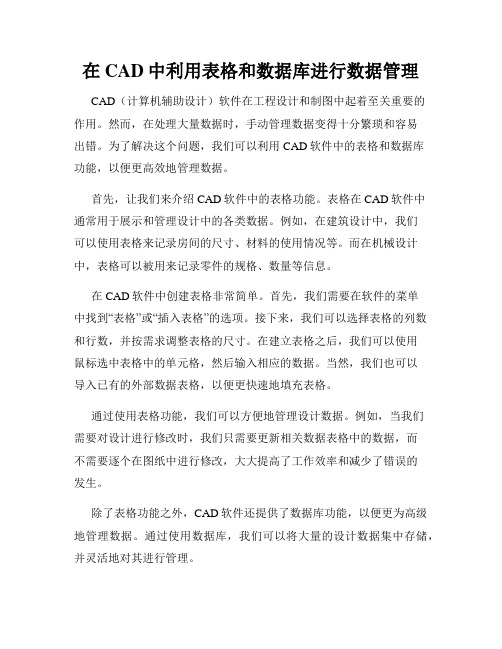 在 CAD 中利用表格和数据库进行数据管理

CAD（计算机辅助设计）软件在工程设计和制图中起着至关重要的作用。然而，在处理大量数据时，手动管理数据变得十分繁琐和容易出错。为了解决这个问题，我们可以利用 CAD 软件中的表格和数据库功能，以便更高效地管理数据。

首先，让我们来介绍 CAD 软件中的表格功能。表格在 CAD 软件中通常用于展示和管理设计中的各类数据。例如，在建筑设计中，我们可以使用表格来记录房间的尺寸、材料的使用情况等。而在机械设计中，表格可以被用来记录零件的规格、数量等信息。

在 CAD 软件中创建表格非常简单。首先，我们需要在软件的菜单中找到“表格”或“插入表格”的选项。接下来，我们可以选择表格的列数和行数，并按需求调整表格的尺寸。在建立表格之后，我们可以使用鼠标选中表格中的单元格，然后输入相应的数据。当然，我们也可以导入已有的外部数据表格，以便更快速地填充表格。

通过使用表格功能，我们可以方便地管理设计数据。例如，当我们需要对设计进行修改时，我们只需要更新相关数据表格中的数据，而不需要逐个在图纸中进行修改，大大提高了工作效率和减少了错误的发生。

除了表格功能之外，CAD 软件还提供了数据库功能，以便更为高级地管理数据。通过使用数据库，我们可以将大量的设计数据集中存储，并灵活地对其进行管理。